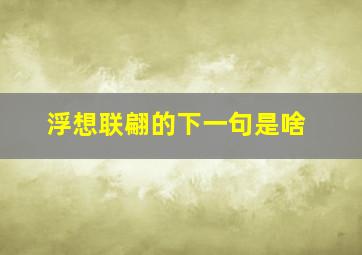 浮想联翩的下一句是啥